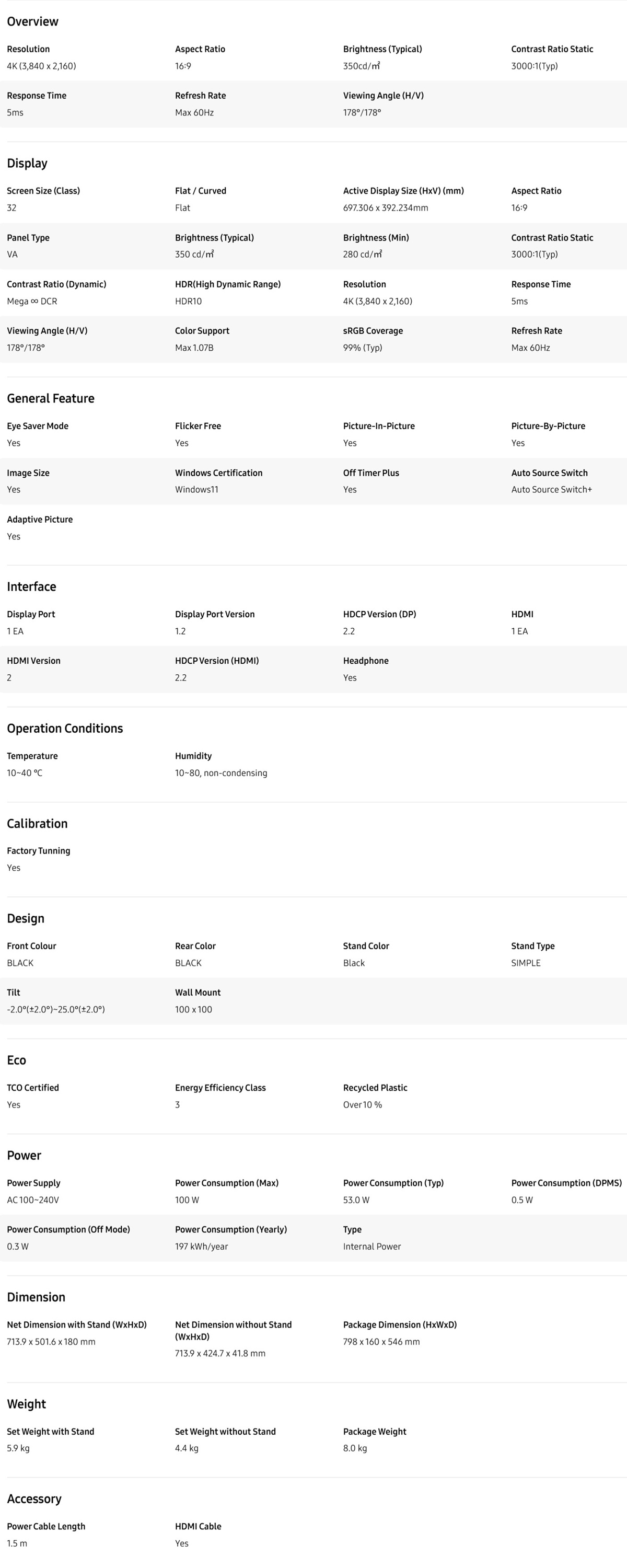 Overview

Resolution
4K (3,840 x 2,160)

Aspect Ratio
16:9

Brightness (Typical)
350cd/㎡

Contrast Ratio Static
3000:1(Typ)

Response Time
5ms

Refresh Rate
Max 60Hz

Viewing Angle (H/V)
178°/178°

Display

Screen Size (Class)
32

Flat / Curved
Flat

Active Display Size (HxV) (mm)
697.306 x 392.234mm

Aspect Ratio
16:9

Panel Type
VA

Brightness (Typical)
350 cd/㎡

Brightness (Min)
280 cd/㎡

Contrast Ratio Static
3000:1(Typ)

Contrast Ratio (Dynamic)
Mega ∞ DCR

HDR(High Dynamic Range)
HDR10

Resolution
4K (3,840 x 2,160)

Response Time
5ms

Viewing Angle (H/V)
178°/178°

Color Support
Max 1.07B

sRGB Coverage
99% (Typ)

Refresh Rate
Max 60Hz

General Feature

Eye Saver Mode
Yes

Flicker Free
Yes

Picture-In-Picture
Yes

Picture-By-Picture
Yes

Image Size
Yes

Windows Certification
Windows11

Off Timer Plus
Yes

Auto Source Switch
Auto Source Switch+

Adaptive Picture
Yes

Interface

Display Port
1 EA

Display Port Version
1.2

HDCP Version (DP)
2.2

HDMI
1 EA

HDMI Version
2

HDCP Version (HDMI)
2.2

Headphone
Yes

Operation Conditions

Temperature
10~40 ℃

Humidity
10~80, non-condensing

Calibration

Factory Tunning
Yes

Design

Front Colour
BLACK

Rear Color
BLACK

Stand Color
Black

Stand Type
SIMPLE

Tilt
-2.0°(±2.0°)~25.0°(±2.0°)

Wall Mount
100 x 100

Eco

TCO Certified
Yes

Energy Efficiency Class
3

Recycled Plastic
Over 10 %

Power

Power Supply
AC 100~240V

Power Consumption (Max)
100 W

Power Consumption (Typ)
53.0 W

Power Consumption (DPMS)
0.5 W

Power Consumption (Off Mode)
0.3 W

Power Consumption (Yearly)
197 kWh/year

Type
Internal Power

Dimension

Net Dimension with Stand (WxHxD)
713.9 x 501.6 x 180 mm

Net Dimension without Stand (WxHxD)
713.9 x 424.7 x 41.8 mm

Package Dimension (HxWxD)
798 x 160 x 546 mm

Weight

Set Weight with Stand
5.9 kg

Set Weight without Stand
4.4 kg

Package Weight
8.0 kg

Accessory

Power Cable Length
1.5 m

HDMI Cable
Yes